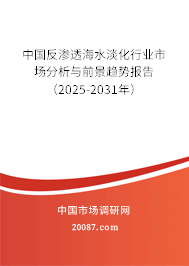 中国反渗透海水淡化行业市场分析与前景趋势报告（2025-2031年）

中国市场调研网

20087.com